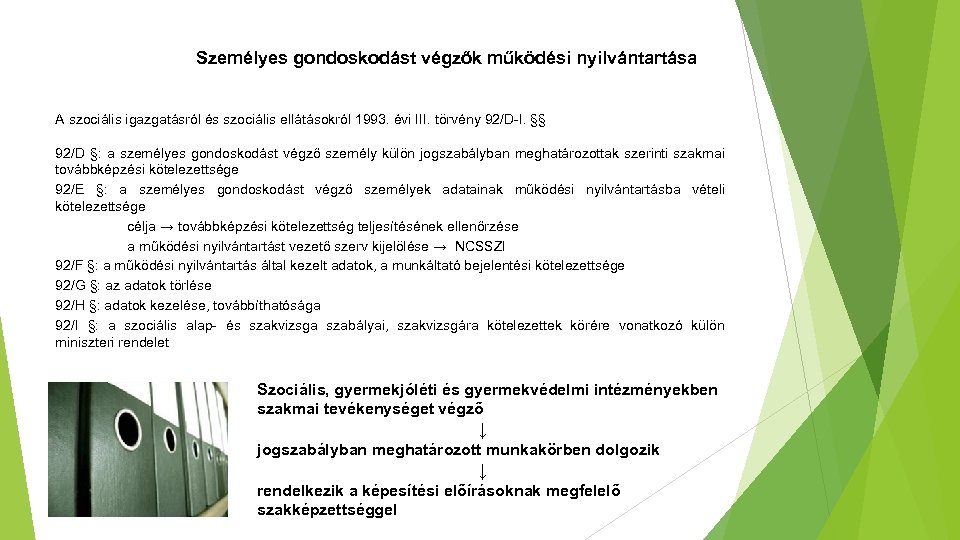 Személyes gondoskodást végzők működési nyilvántartása

A szociális igazgatásról és szociális ellátásokról 1993. évi III. törvény 92/D-I. §§

92/D §: a személyes gondoskodást végző személy külön jogszabályban meghatározottak szerinti szakmai továbbképzési kötelezettsége

92/E §: a személyes gondoskodást végző személyek adatainak működési nyilvántartásba vételi kötelezettsége

célja → továbbképzési kötelezettség teljesítésének ellenőrzése

a működési nyilvántartást vezető szerv kijelölése → NCSSZI

92/F §: a működési nyilvántartás által kezelt adatok, a munkáltató bejelentési kötelezettsége

92/G §: az adatok törlése

92/H §: adatok kezelése, továbbíthatósága

92/I §: a szociális alap- és szakvizsga szabályai, szakvizsgára kötelezettek körére vonatkozó külön miniszteri rendelet

Szociális, gyermekjóléti és gyermekvédelmi intézményekben szakmai tevékenységet végző

↓

jogszabályban meghatározott munkakörben dolgozik

↓

rendelkezik a képesítési előírásoknak megfelelő szakképzettséggel